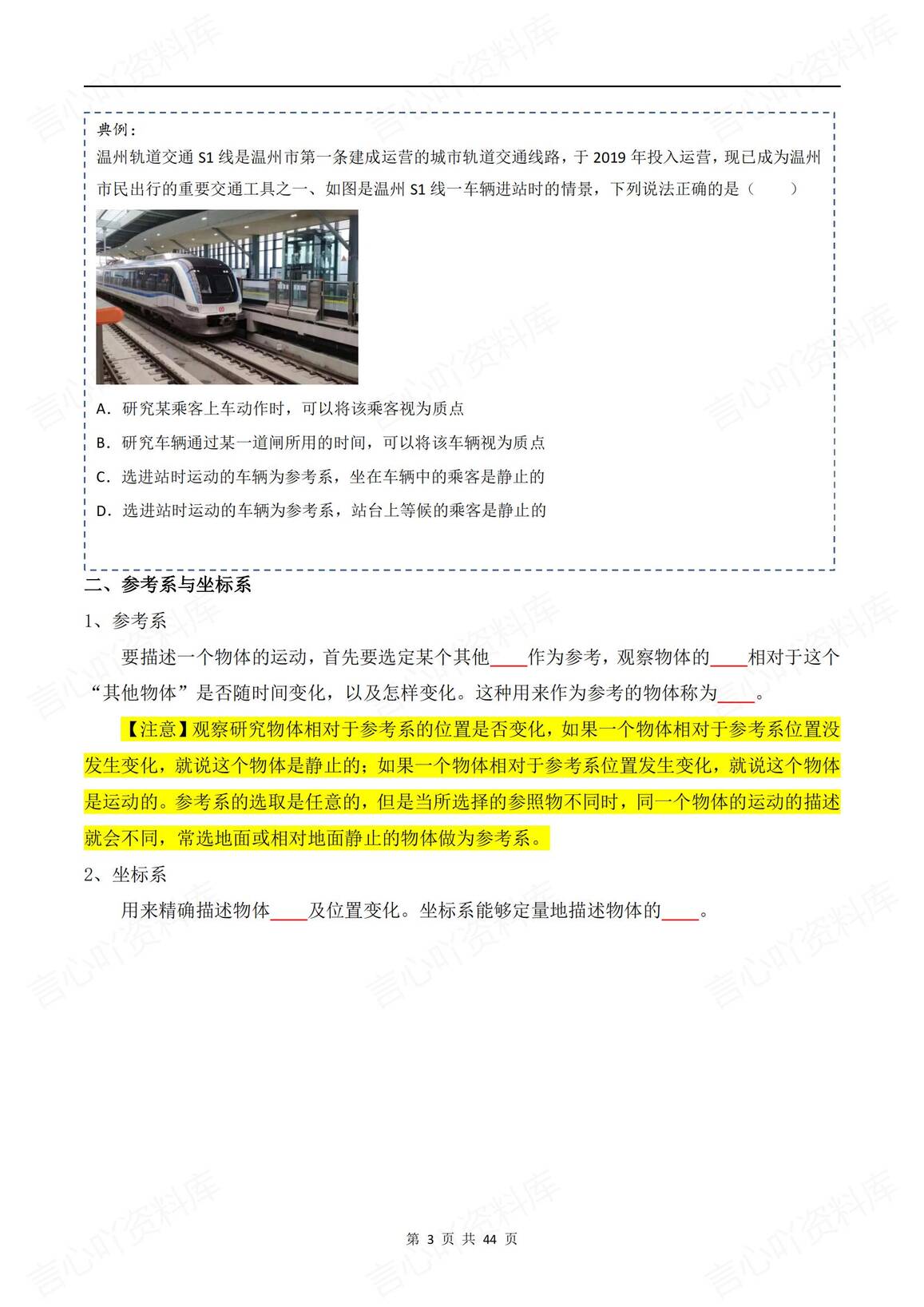 典例：

温州轨道交通 S1 线是温州市第一条建成运营的城市轨道交通线路，于 2019 年投入运营，现已成为温州市民出行的重要交通工具之一、如图是温州 S1 线一车辆进站时的情景，下列说法正确的是（　　）

A．研究某乘客上车动作时，可以将该乘客视为质点

B．研究车辆通过某一道闸所用的时间，可以将该车辆视为质点

C．选进站时运动的车辆为参考系，坐在车辆中的乘客是静止的

D．选进站时运动的车辆为参考系，站台上等候的乘客是静止的

二、参考系与坐标系

1、参考系

要描述一个物体的运动，首先要选定某个其他____作为参考，观察物体的____相对于这个“其他物体”是否随时间变化，以及怎样变化。这种用来作为参考的物体称为____。

【注意】观察研究物体相对于参考系的位置是否变化，如果一个物体相对于参考系位置没发生变化，就说这个物体是静止的；如果一个物体相对于参考系位置发生变化，就说这个物体是运动的。参考系的选取是任意的，但是当所选择的参照物不同时，同一个物体的运动的描述就会不同，常选地面或相对地面静止的物体做为参考系。

2、坐标系

用来精确描述物体____及位置变化。坐标系能够定量地描述物体的____。

第 3 页 共 44 页

言心吖资料库